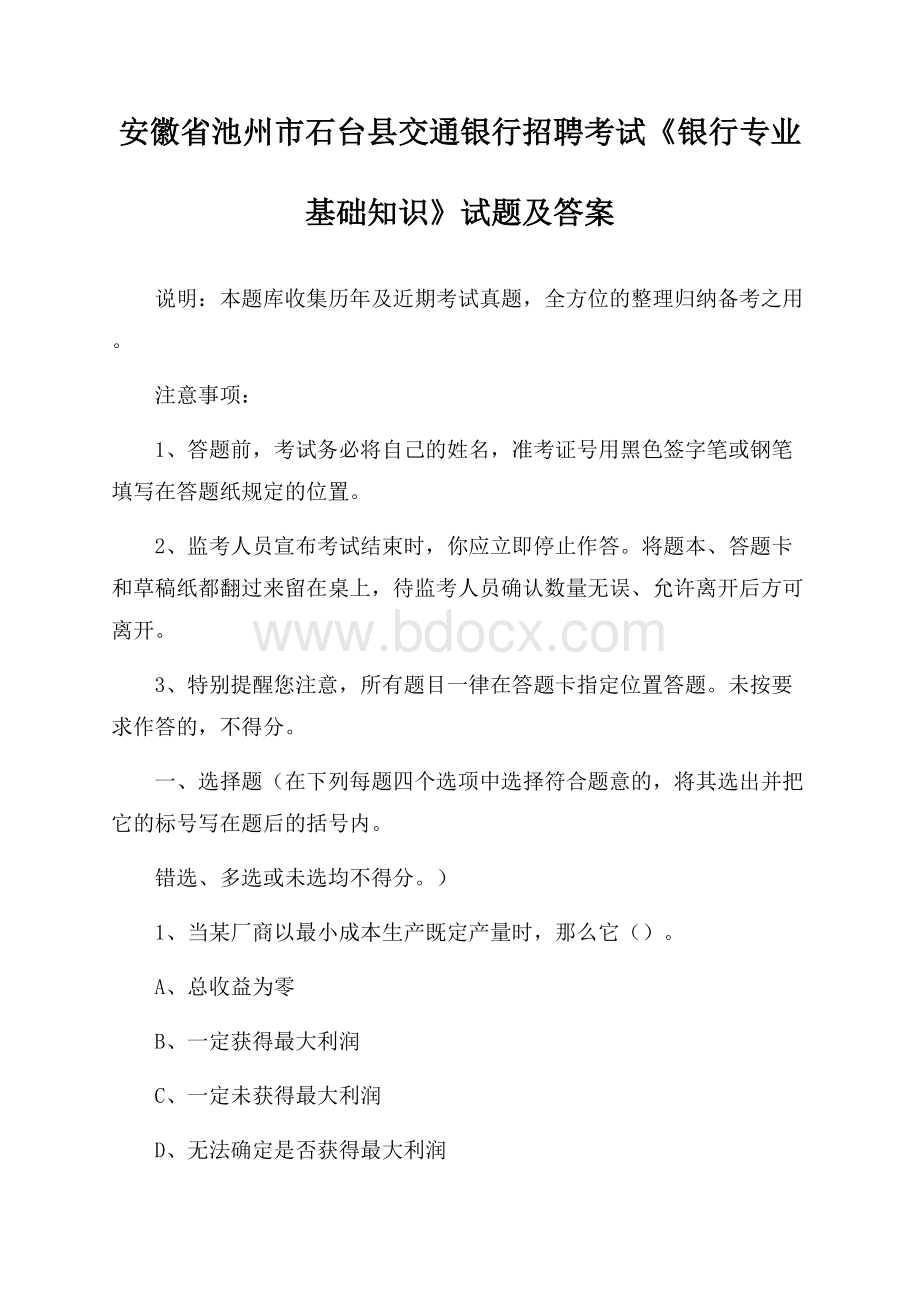 安徽省池州市石台县交通银行招聘考试《银行专业基础知识》试题及答案

说明：本题库收集历年及近期考试真题，全方位的整理归纳备考之用。

注意事项：

1、答题前，考试务必将自己的姓名，准考证号用黑色签字笔或钢笔填写在答题纸规定的位置。

2、监考人员宣布考试结束时，你应立即停止作答。将题本、答题卡和草稿纸都翻过来留在桌上，待监考人员确认数量无误、允许离开后方可离开。

www.bdocx.com

3、特别提醒您注意，所有题目一律在答题卡指定位置答题。未按要求作答的，不得分。

一、选择题（在下列每题四个选项中选择符合题意的，将其选出并把它的标号写在题后的括号内。

错选、多选或未选均不得分。）

1、当某厂商以最小成本生产既定产量时，那么它（）。

A、总收益为零

B、一定获得最大利润

C、一定未获得最大利润

D、无法确定是否获得最大利润